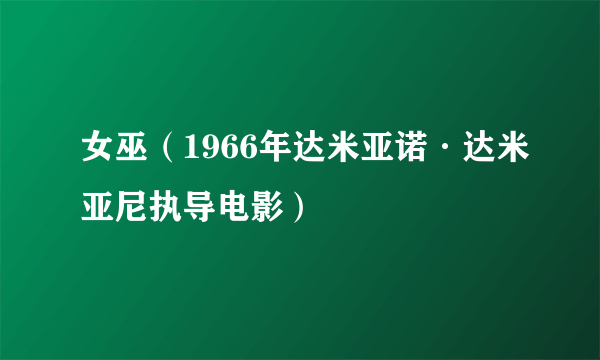 女巫（1966年达米亚诺·达米亚尼执导电影）